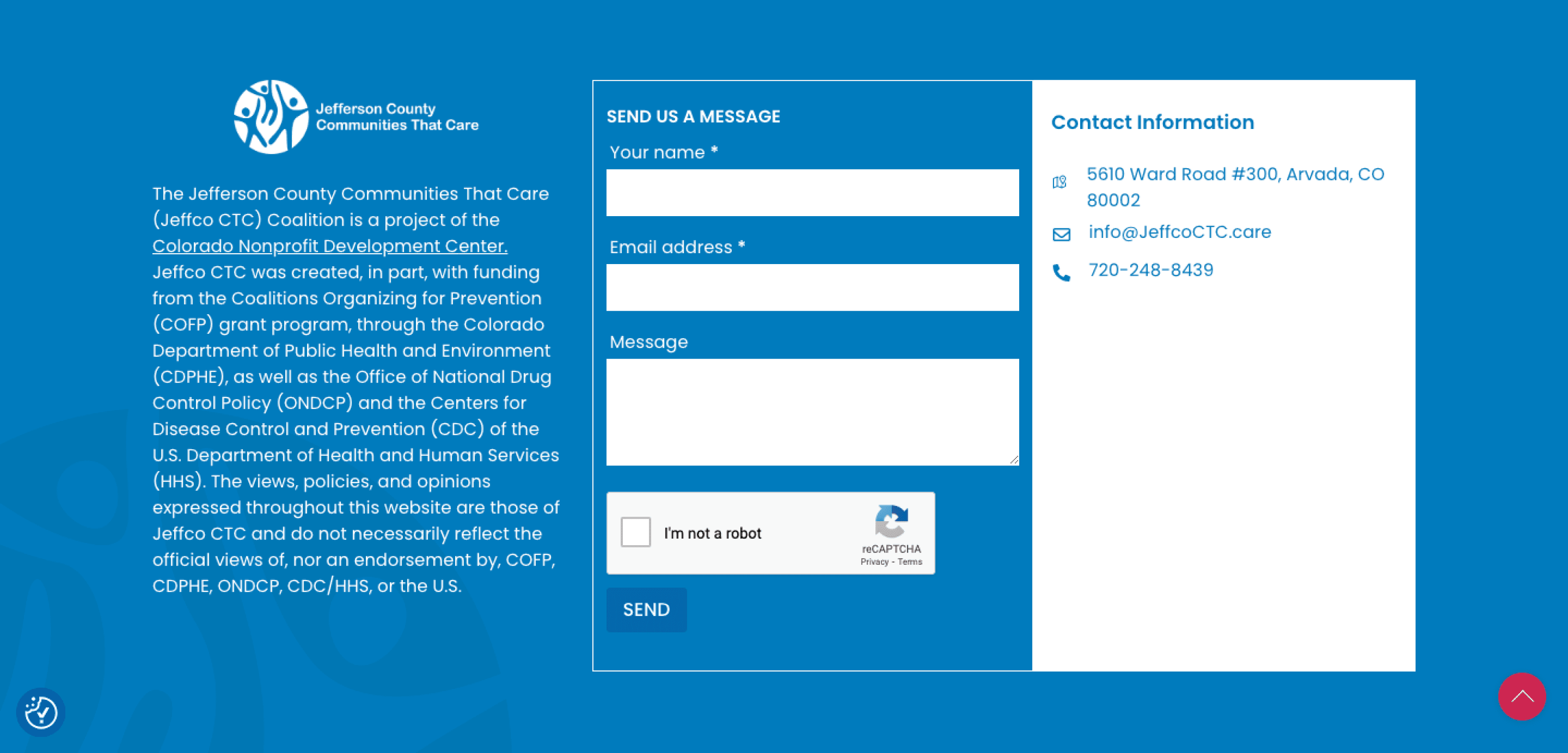 Jefferson County
Communities That Care

The Jefferson County Communities That Care (Jeffco CTC) Coalition is a project of the Colorado Nonprofit Development Center. Jeffco CTC was created, in part, with funding from the Coalitions Organizing for Prevention (COFP) grant program, through the Colorado Department of Public Health and Environment (CDPHE), as well as the Office of National Drug Control Policy (ONDCP) and the Centers for Disease Control and Prevention (CDC) of the U.S. Department of Health and Human Services (HHS). The views, policies, and opinions expressed throughout this website are those of Jeffco CTC and do not necessarily reflect the official views of, nor an endorsement by, COFP, CDPHE, ONDCP, CDC/HHS, or the U.S.

SEND US A MESSAGE

Your name *

Email address *

Message

I'm not a robot

reCAPTCHA
Privacy - Terms

SEND

Contact Information

5610 Ward Road #300, Arvada, CO 80002

info@JeffcoCTC.care

720-248-8439